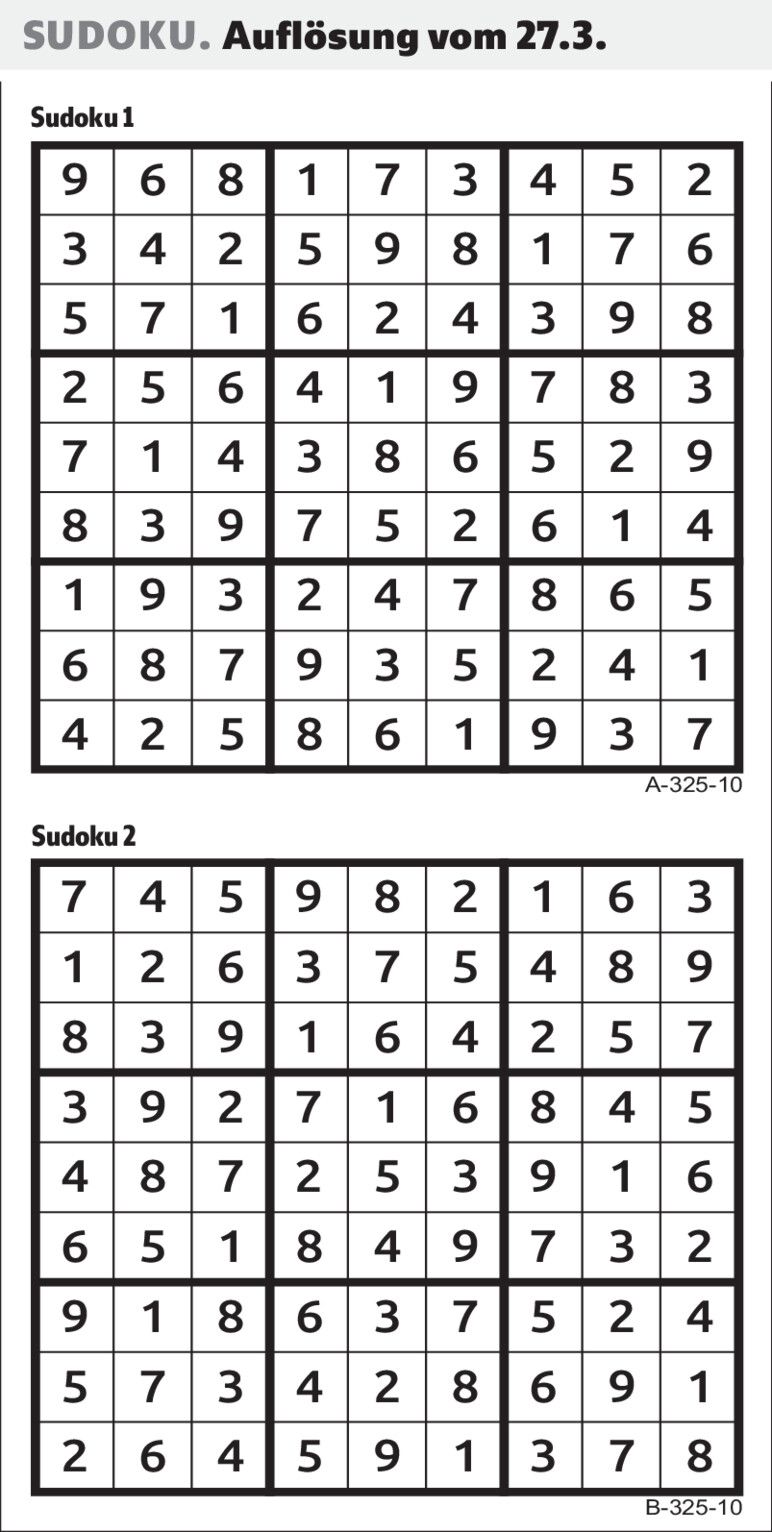 SUDOKU. Auflösung vom 27.3.

Sudoku 1

| 9 | 6 | 8 | 1 | 7 | 3 | 4 | 5 | 2 |
|---|---|---|---|---|---|---|---|---|
| 3 | 4 | 2 | 5 | 9 | 8 | 1 | 7 | 6 |
| 5 | 7 | 1 | 6 | 2 | 4 | 3 | 9 | 8 |
| 2 | 5 | 6 | 4 | 1 | 9 | 7 | 8 | 3 |
| 7 | 1 | 4 | 3 | 8 | 6 | 5 | 2 | 9 |
| 8 | 3 | 9 | 7 | 5 | 2 | 6 | 1 | 4 |
| 1 | 9 | 3 | 2 | 4 | 7 | 8 | 6 | 5 |
| 6 | 8 | 7 | 9 | 3 | 5 | 2 | 4 | 1 |
| 4 | 2 | 5 | 8 | 6 | 1 | 9 | 3 | 7 |

A-325-10

Sudoku 2

| 7 | 4 | 5 | 9 | 8 | 2 | 1 | 6 | 3 |
|---|---|---|---|---|---|---|---|---|
| 1 | 2 | 6 | 3 | 7 | 5 | 4 | 8 | 9 |
| 8 | 3 | 9 | 1 | 6 | 4 | 2 | 5 | 7 |
| 3 | 9 | 2 | 7 | 1 | 6 | 8 | 4 | 5 |
| 4 | 8 | 7 | 2 | 5 | 3 | 9 | 1 | 6 |
| 6 | 5 | 1 | 8 | 4 | 9 | 7 | 3 | 2 |
| 9 | 1 | 8 | 6 | 3 | 7 | 5 | 2 | 4 |
| 5 | 7 | 3 | 4 | 2 | 8 | 6 | 9 | 1 |
| 2 | 6 | 4 | 5 | 9 | 1 | 3 | 7 | 8 |

B-325-10